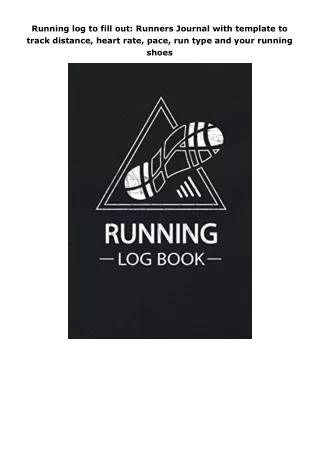 Running log to fill out: Runners Journal with template to track distance, heart rate, pace, run type and your running shoes

RUNNING
—LOG BOOK—